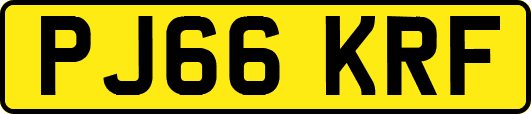 PJ66 KRF